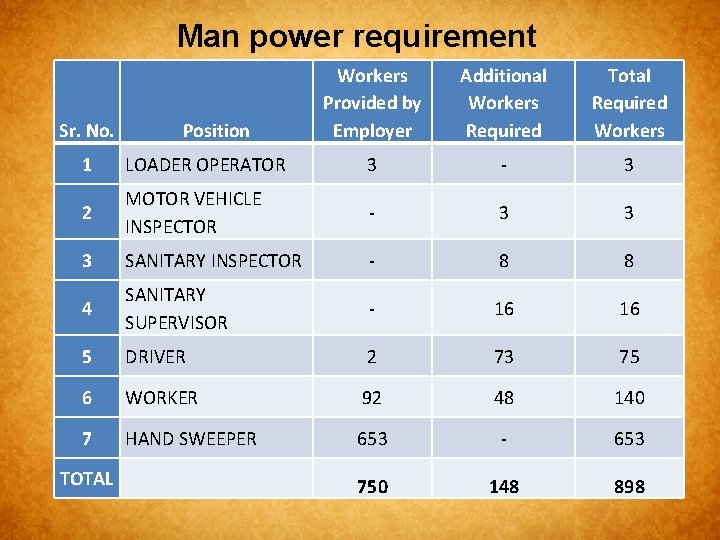 Man power requirement

| Sr. No. | Position | Workers Provided by Employer | Additional Workers Required | Total Required Workers |
|---|---|---|---|---|
| 1 | LOADER OPERATOR | 3 | - | 3 |
| 2 | MOTOR VEHICLE INSPECTOR | - | 3 | 3 |
| 3 | SANITARY INSPECTOR | - | 8 | 8 |
| 4 | SANITARY SUPERVISOR | - | 16 | 16 |
| 5 | DRIVER | 2 | 73 | 75 |
| 6 | WORKER | 92 | 48 | 140 |
| 7 | HAND SWEEPER | 653 | - | 653 |
| TOTAL | | 750 | 148 | 898 |